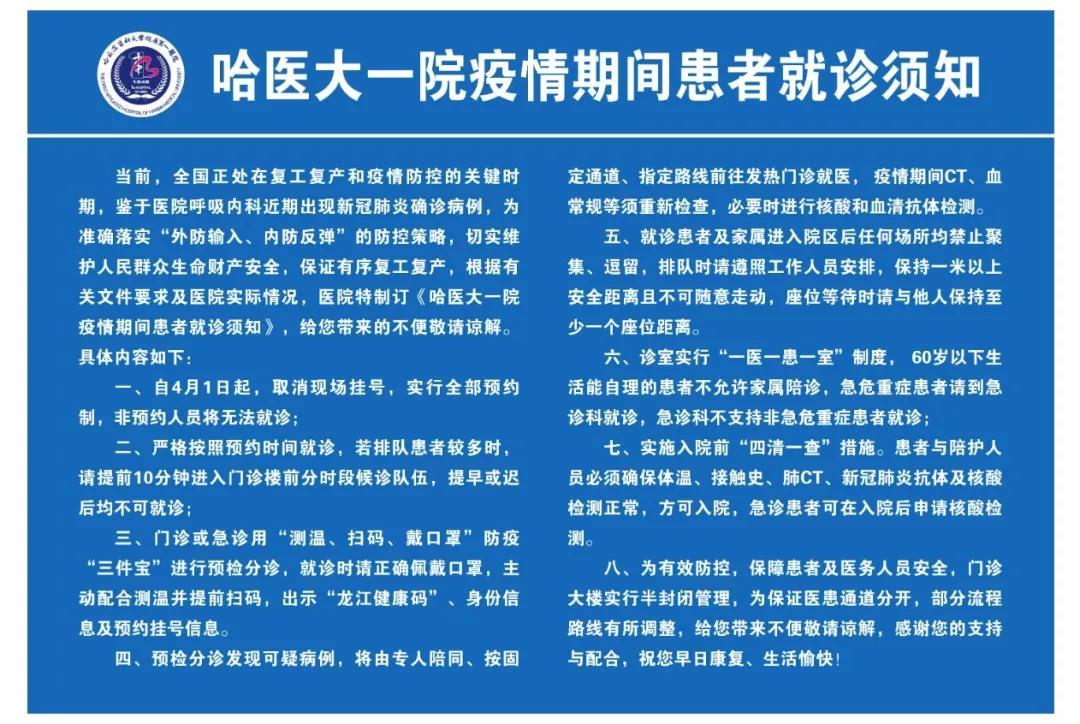 哈医大一院疫情期间患者就诊须知

当前，全国正处在复工复产和疫情防控的关键时期，鉴于医院呼吸内科近期出现新冠肺炎确诊病例，为准确落实“外防输入、内防反弹”的防控策略，切实维护人民群众生命财产安全，保证有序复工复产，根据有关文件要求及医院实际情况，医院特制订《哈医大一院疫情期间患者就诊须知》，给您带来的不便敬请谅解。具体内容如下：

一、自4月1日起，取消现场挂号，实行全部预约制，非预约人员将无法就诊；

二、严格按照预约时间就诊，若排队患者较多时，请提前10分钟进入门诊楼前分时段候诊队伍，提早或迟后均不可就诊；

三、门诊或急诊用“测温、扫码、戴口罩”防疫“三件宝”进行预检分诊，就诊时请正确佩戴口罩，主动配合测温并提前扫码，出示“龙江健康码”、身份信息及预约挂号信息。

四、预检分诊发现可疑病例，将由专人陪同、按固定通道、指定路线前往发热门诊就医，疫情期间CT、血常规等须重新检查，必要时进行核酸和血清抗体检测。

五、就诊患者及家属进入院区后任何场所均禁止聚集、逗留，排队时请遵照工作人员安排，保持一米以上安全距离且不可随意走动，座位等待时请与他人保持至少一个座位距离。

六、诊室实行“一医一患一室”制度，60岁以下生活能自理的患者不允许家属陪诊，急危重症患者请到急诊科就诊，急诊科不支持非急危重症患者就诊；

七、实施入院前“四清一查”措施。患者与陪护人员必须确保体温、接触史、肺CT、新冠肺炎抗体及核酸检测正常，方可入院，急诊患者可在入院后申请核酸检测。

八、为有效防控，保障患者及医务人员安全，门诊大楼实行半封闭管理，为保证医患通道分开，部分流程路线有所调整，给您带来不便敬请谅解，感谢您的支持与配合，祝您早日康复、生活愉快！